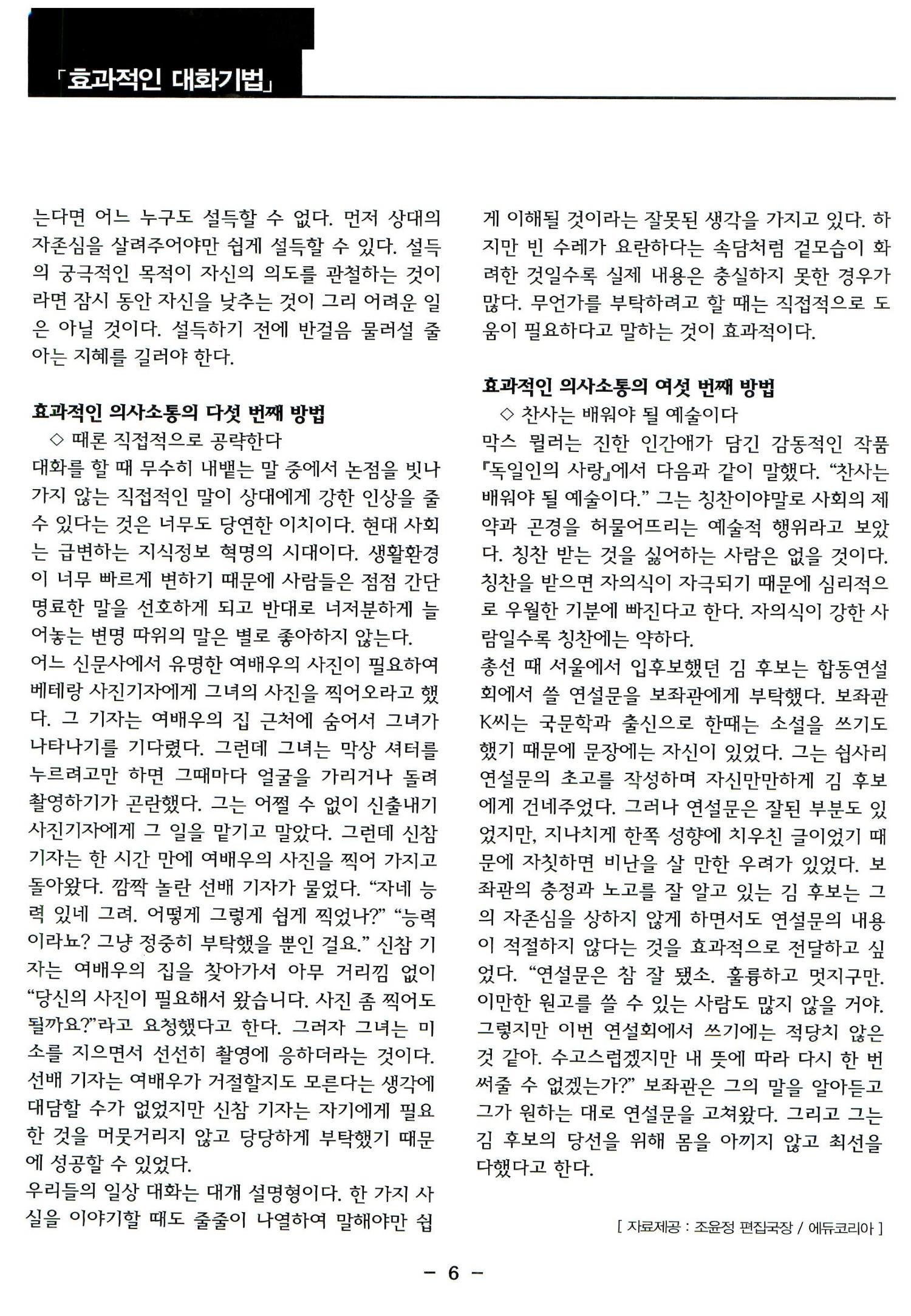 「효과적인 대화기법」

는다면 어느 누구도 설득할 수 없다. 먼저 상대의 자존심을 살려주어야만 쉽게 설득할 수 있다. 설득의 궁극적인 목적이 자신의 의도를 관철하는 것이라면 잠시 동안 자신을 낮추는 것이 그리 어려운 일은 아닐 것이다. 설득하기 전에 반걸음 물러설 줄 아는 지혜를 길러야 한다.

효과적인 의사소통의 다섯 번째 방법
◇ 때론 직접적으로 공략한다

대화를 할 때 무수히 내뱉는 말 중에서 논점을 빗나가지 않는 직접적인 말이 상대에게 강한 인상을 줄 수 있다는 것은 너무도 당연한 이치이다. 현대 사회는 급변하는 지식정보 혁명의 시대이다. 생활환경이 너무 빠르게 변하기 때문에 사람들은 점점 간단명료한 말을 선호하게 되고 반대로 너저분하게 늘어놓는 변명 따위의 말은 별로 좋아하지 않는다.

어느 신문사에서 유명한 여배우의 사진이 필요하여 베테랑 사진기자에게 그녀의 사진을 찍어오라고 했다. 그 기자는 여배우의 집 근처에 숨어서 그녀가 나타나기를 기다렸다. 그런데 그녀는 막상 셔터를 누르려고만 하면 그때마다 얼굴을 가리거나 돌려 촬영하기가 곤란했다. 그는 어쩔 수 없이 신출내기 사진기자에게 그 일을 맡기고 말았다. 그런데 신참 기자는 한 시간 만에 여배우의 사진을 찍어 가지고 돌아왔다. 깜짝 놀란 선배 기자가 물었다. "자네 능력 있네 그려. 어떻게 그렇게 쉽게 찍었나?" "능력이라뇨? 그냥 정중히 부탁했을 뿐인 걸요." 신참 기자는 여배우의 집을 찾아가서 아무 거리낌 없이 "당신의 사진이 필요해서 왔습니다. 사진 좀 찍어도 될까요?"라고 요청했다고 한다. 그러자 그녀는 미소를 지으면서 선선히 촬영에 응하더라는 것이다. 선배 기자는 여배우가 거절할지도 모른다는 생각에 대담할 수가 없었지만 신참 기자는 자기에게 필요한 것을 머뭇거리지 않고 당당하게 부탁했기 때문에 성공할 수 있었다.

우리들의 일상 대화는 대개 설명형이다. 한 가지 사실을 이야기할 때도 줄줄이 나열하여 말해야만 쉽게 이해될 것이라는 잘못된 생각을 가지고 있다. 하지만 빈 수레가 요란하다는 속담처럼 겉모습이 화려한 것일수록 실제 내용은 충실하지 못한 경우가 많다. 무언가를 부탁하려고 할 때는 직접적으로 도움이 필요하다고 말하는 것이 효과적이다.

효과적인 의사소통의 여섯 번째 방법
◇ 찬사는 배워야 될 예술이다

막스 뮐러는 진한 인간애가 담긴 감동적인 작품 『독일인의 사랑』에서 다음과 같이 말했다. "찬사는 배워야 될 예술이다." 그는 칭찬이야말로 사회의 제약과 곤경을 허물어뜨리는 예술적 행위라고 보았다. 칭찬 받는 것을 싫어하는 사람은 없을 것이다. 칭찬을 받으면 자의식이 자극되기 때문에 심리적으로 우월한 기분에 빠진다고 한다. 자의식이 강한 사람일수록 칭찬에는 약하다.

총선 때 서울에서 입후보했던 김 후보는 합동연설회에서 쓸 연설문을 보좌관에게 부탁했다. 보좌관 K씨는 국문학과 출신으로 한때는 소설을 쓰기도 했기 때문에 문장에는 자신이 있었다. 그는 쉽사리 연설문의 초고를 작성하며 자신만만하게 김 후보에게 건네주었다. 그러나 연설문은 잘된 부분도 있었지만, 지나치게 한쪽 성향에 치우친 글이었기 때문에 자칫하면 비난을 살 만한 우려가 있었다. 보좌관의 충정과 노고를 잘 알고 있는 김 후보는 그의 자존심을 상하지 않게 하면서도 연설문의 내용이 적절하지 않다는 것을 효과적으로 전달하고 싶었다. "연설문은 참 잘 됐소. 훌륭하고 멋지구만. 이만한 원고를 쓸 수 있는 사람도 많지 않을 거야. 그렇지만 이번 연설회에서 쓰기에는 적당치 않은 것 같아. 수고스럽겠지만 내 뜻에 따라 다시 한 번 써줄 수 없겠는가?" 보좌관은 그의 말을 알아듣고 그가 원하는 대로 연설문을 고쳐왔다. 그리고 그는 김 후보의 당선을 위해 몸을 아끼지 않고 최선을 다했다고 한다.

[ 자료제공 : 조윤정 편집국장 / 에듀코리아 ]

- 6 -